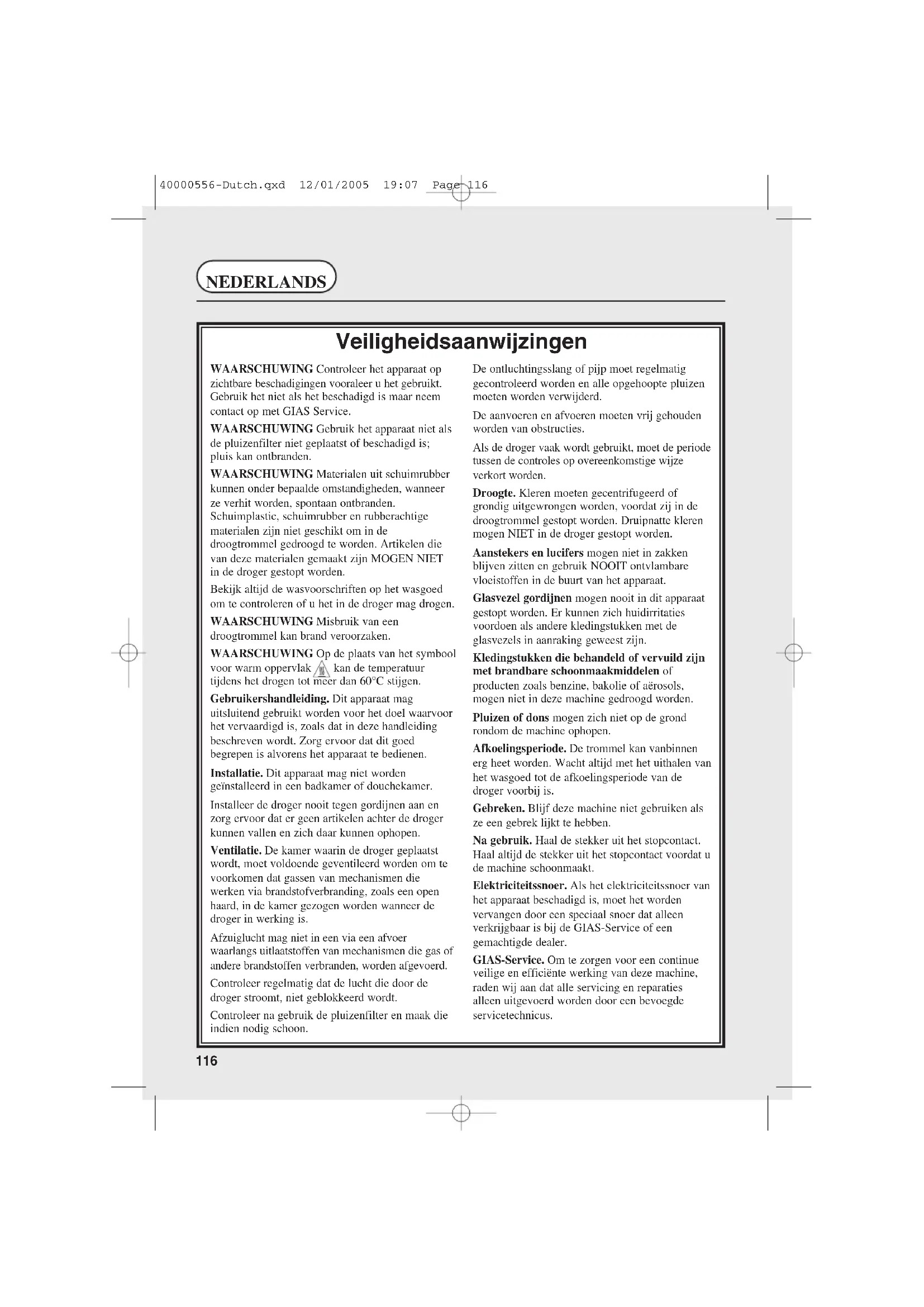 40000556-Dutch.qxd 12/01/2005 19:07 Page 116

NEDERLANDS

Veiligheidsaanwijzingen

WAARSCHUWING Controleer het apparaat op zichtbare beschadigingen vooraleer u het gebruikt. Gebruik het niet als het beschadigd is maar neem contact op met GIAS Service.

WAARSCHUWING Gebruik het apparaat niet als de pluizenfilter niet geplaatst of beschadigd is; pluis kan ontbranden.

WAARSCHUWING Materialen uit schuimrubber kunnen onder bepaalde omstandigheden, wanneer ze verhit worden, spontaan ontbranden. Schuimplastic, schuimrubber en rubberachtige materialen zijn niet geschikt om in de droogtrommel gedroogd te worden. Artikelen die van deze materialen gemaakt zijn MOGEN NIET in de droger gestopt worden.

Bekijk altijd de wasvoorschriften op het wasgoed om te controleren of u het in de droger mag drogen.

WAARSCHUWING Misbruik van een droogtrommel kan brand veroorzaken.

WAARSCHUWING Op de plaats van het symbool voor warm oppervlak kan de temperatuur tijdens het drogen tot meer dan 60°C stijgen.

Gebruikershandleiding. Dit apparaat mag uitsluitend gebruikt worden voor het doel waarvoor het vervaardigd is, zoals dat in deze handleiding beschreven wordt. Zorg ervoor dat dit goed begrepen is alvorens het apparaat te bedienen.

Installatie. Dit apparaat mag niet worden geïnstalleerd in een badkamer of douchekamer.

Installeer de droger nooit tegen gordijnen aan en zorg ervoor dat er geen artikelen achter de droger kunnen vallen en zich daar kunnen ophopen.

Ventilatie. De kamer waarin de droger geplaatst wordt, moet voldoende geventileerd worden om te voorkomen dat gassen van mechanismen die werken via brandstofverbranding, zoals een open haard, in de kamer gezogen worden wanneer de droger in werking is.

Afzuiglucht mag niet in een via een afvoer waarlangs uitlaatstoffen van mechanismen die gas of andere brandstoffen verbranden, worden afgevoerd.

Controleer regelmatig dat de lucht die door de droger stroomt, niet geblokkeerd wordt.

Controleer na gebruik de pluizenfilter en maak die indien nodig schoon.

De ontluchtingsslang of pijp moet regelmatig gecontroleerd worden en alle opgehoopte pluizen moeten worden verwijderd.

De aanvoeren en afvoeren moeten vrij gehouden worden van obstructies.

Als de droger vaak wordt gebruikt, moet de periode tussen de controles op overeenkomstige wijze verkort worden.

Droogte. Kleren moeten gecentrifugeerd of grondig uitgewrongen worden, voordat zij in de droogtrommel gestopt worden. Druipnatte kleren mogen NIET in de droger gestopt worden.

Aanstekers en lucifers mogen niet in zakken blijven zitten en gebruik NOOIT ontvlambare vloeistoffen in de buurt van het apparaat.

Glasvezel gordijnen mogen nooit in dit apparaat gestopt worden. Er kunnen zich huidirritaties voordoen als andere kledingstukken met de glasvezels in aanraking geweest zijn.

Kledingstukken die behandeld of vervuild zijn met brandbare schoonmaakmiddelen of producten zoals benzine, bakolie of aërosols, mogen niet in deze machine gedroogd worden.

Pluizen of dons mogen zich niet op de grond rondom de machine ophopen.

Afkoelingsperiode. De trommel kan vanbinnen erg heet worden. Wacht altijd met het uithalen van het wasgoed tot de afkoelingsperiode van de droger voorbij is.

Gebreken. Blijf deze machine niet gebruiken als ze een gebrek lijkt te hebben.

Na gebruik. Haal de stekker uit het stopcontact. Haal altijd de stekker uit het stopcontact voordat u de machine schoonmaakt.

Elektriciteitssnoer. Als het elektriciteitssnoer van het apparaat beschadigd is, moet het worden vervangen door een speciaal snoer dat alleen verkrijgbaar is bij de GIAS-Service of een gemachtigde dealer.

GIAS-Service. Om te zorgen voor een continue veilige en efficiënte werking van deze machine, raden wij aan dat alle servicing en reparaties alleen uitgevoerd worden door een bevoegde servicetechnicus.

116